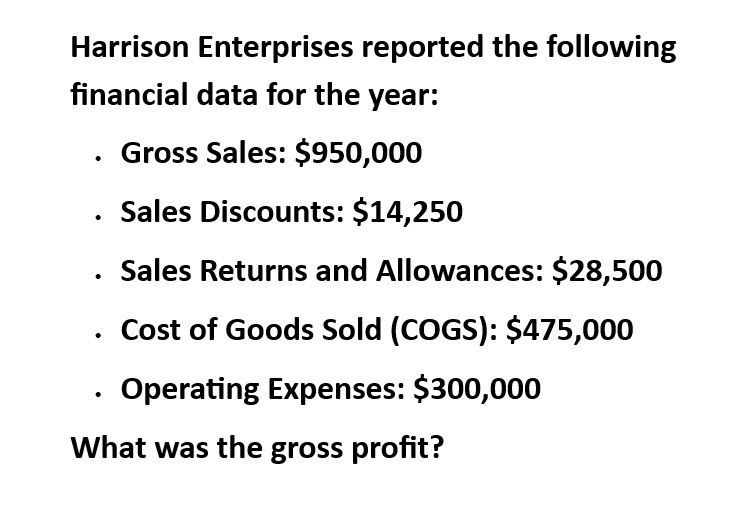 Harrison Enterprises reported the following financial data for the year:

• Gross Sales: $950,000
• Sales Discounts: $14,250
• Sales Returns and Allowances: $28,500
• Cost of Goods Sold (COGS): $475,000
• Operating Expenses: $300,000

What was the gross profit?